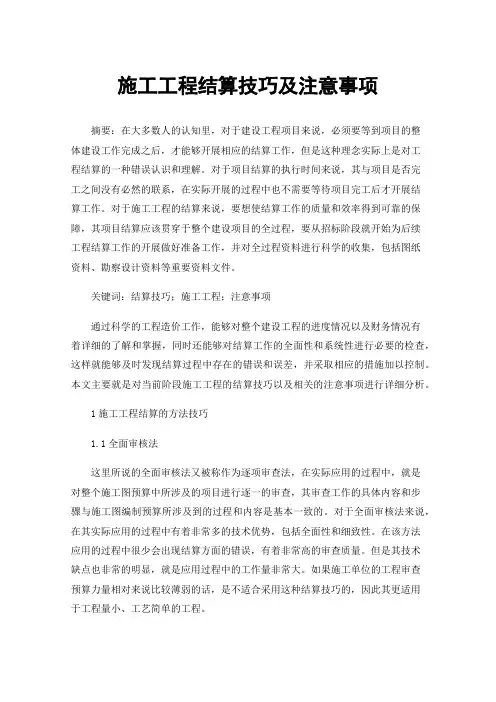 施工工程结算技巧及注意事项

摘要：在大多数人的认知里，对于建设工程项目来说，必须要等到项目的整体建设工作完成之后，才能够开展相应的结算工作，但是这种理念实际上是对工程结算的一种错误认识和理解。对于项目结算的执行时间来说，其与项目是否完工之间没有必然的联系，在实际开展的过程中也不需要等待项目完工后才开展结算工作。对于施工工程的结算来说，要想使结算工作的质量和效率得到可靠的保障，其项目结算应该贯穿于整个建设项目的全过程，要从招标阶段就开始为后续工程结算工作的开展做好准备工作，并对全过程资料进行科学的收集，包括图纸资料、勘察设计资料等重要资料文件。

关键词：结算技巧；施工工程；注意事项

通过科学的工程造价工作，能够对整个建设工程的进度情况以及财务情况有着详细的了解和掌握，同时还能够对结算工作的全面性和系统性进行必要的检查，这样就能够及时发现结算过程中存在的错误和误差，并采取相应的措施加以控制。本文主要就是对当前阶段施工工程的结算技巧以及相关的注意事项进行详细分析。

1 施工工程结算的方法技巧

1.1 全面审核法

这里所说的全面审核法又被称作为逐项审查法，在实际应用的过程中，就是对整个施工图预算中所涉及的项目进行逐一的审查，其审查工作的具体内容和步骤与施工图编制预算所涉及到的过程和内容是基本一致的。对于全面审核法来说，在其实际应用的过程中有着非常多的技术优势，包括全面性和细致性。在该方法应用的过程中很少会出现结算方面的错误，有着非常高的审查质量。但是其技术缺点也非常的明显，就是应用过程中的工作量非常大。如果施工单位的工程审查预算力量相对来说比较薄弱的话，是不适合采用这种结算技巧的，因此其更适用于工程量小、工艺简单的工程。